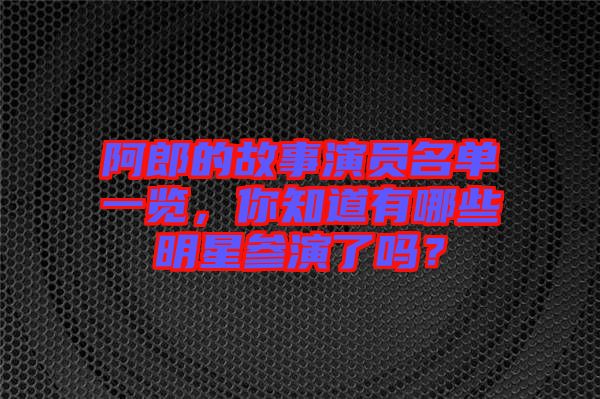 阿郎的故事演员名单一览，你知道有哪些明星参演了吗？